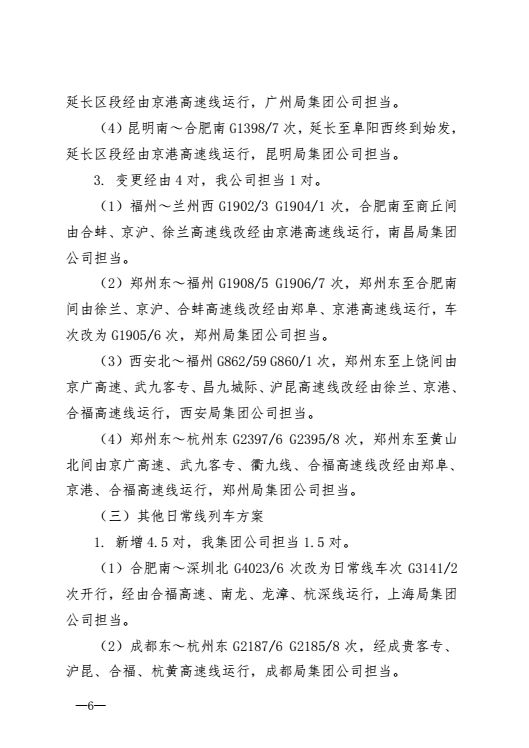 延长区段经由京港高速线运行，广州局集团公司担当。

（4）昆明南～合肥南 G1398/7 次，延长至阜阳西终到始发，延长区段经由京港高速线运行，昆明局集团公司担当。

3. 变更经由 4 对，我公司担当 1 对。

（1）福州～兰州西 G1902/3 G1904/1 次，合肥南至商丘间由合蚌、京沪、徐兰高速线改经由京港高速线运行，南昌局集团公司担当。

（2）郑州东～福州 G1908/5 G1906/7 次，郑州东至合肥南间由徐兰、京沪、合蚌高速线改经由郑阜、京港高速线运行，车次改为 G1905/6 次，郑州局集团公司担当。

（3）西安北～福州 G862/59 G860/1 次，郑州东至上饶间由京广高速、武九客专、昌九城际、沪昆高速线改经由徐兰、京港、合福高速线运行，西安局集团公司担当。

（4）郑州东～杭州东 G2397/6 G2395/8 次，郑州东至黄山北间由京广高速、武九客专、衢九线、合福高速线改经由郑阜、京港、合福高速线运行，郑州局集团公司担当。

（三）其他日常线列车方案

1. 新增 4.5 对，我集团公司担当 1.5 对。

（1）合肥南～深圳北 G4023/6 次改为日常线车次 G3141/2 次开行，经由合福高速、南龙、龙漳、杭深线运行，上海局集团公司担当。

（2）成都东～杭州东 G2187/6 G2185/8 次，经成贵客专、沪昆、合福、杭黄高速线运行，成都局集团公司担当。

—6—